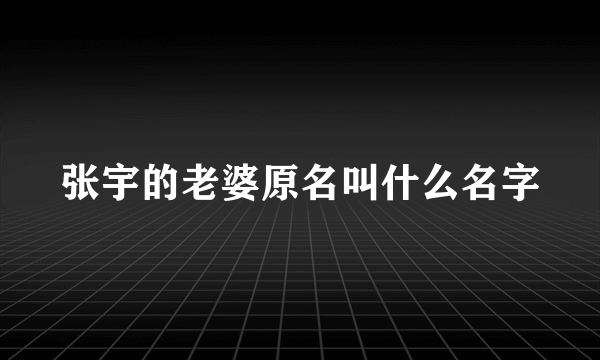 张宇的老婆原名叫什么名字